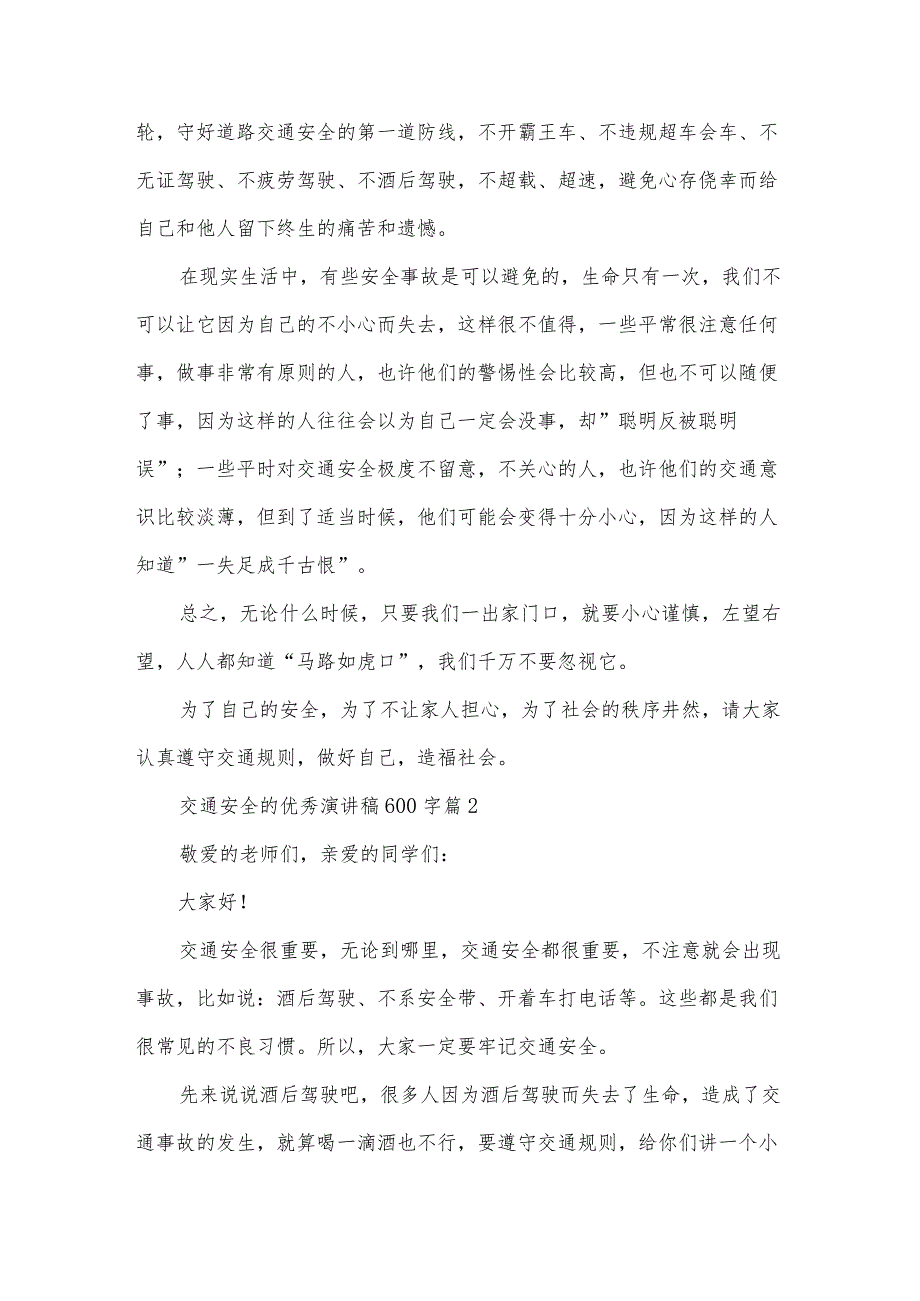 轮，守好道路交通安全的第一道防线，不开霸王车、不违规超车会车、不无证驾驶、不疲劳驾驶、不酒后驾驶，不超载、超速，避免心存侥幸而给自己和他人留下终生的痛苦和遗憾。

在现实生活中，有些安全事故是可以避免的，生命只有一次，我们不可以让它因为自己的不小心而失去，这样很不值得，一些平常很注意任何事，做事非常有原则的人，也许他们的警惕性会比较高，但也不可以随便了事，因为这样的人往往会以为自己一定会没事，却”聪明反被聪明误”；一些平时对交通安全极度不留意，不关心的人，也许他们的交通意识比较淡薄，但到了适当时候，他们可能会变得十分小心，因为这样的人知道”一失足成千古恨”。

总之，无论什么时候，只要我们一出家门口，就要小心谨慎，左望右望，人人都知道“马路如虎口”，我们千万不要忽视它。

为了自己的安全，为了不让家人担心，为了社会的秩序井然，请大家认真遵守交通规则，做好自己，造福社会。

交通安全的优秀演讲稿600字篇2

敬爱的老师们，亲爱的同学们：

大家好！

交通安全很重要，无论到哪里，交通安全都很重要，不注意就会出现事故，比如说：酒后驾驶、不系安全带、开着车打电话等。这些都是我们很常见的不良习惯。所以，大家一定要牢记交通安全。

先来说说酒后驾驶吧，很多人因为酒后驾驶而失去了生命，造成了交通事故的发生，就算喝一滴酒也不行，要遵守交通规则，给你们讲一个小